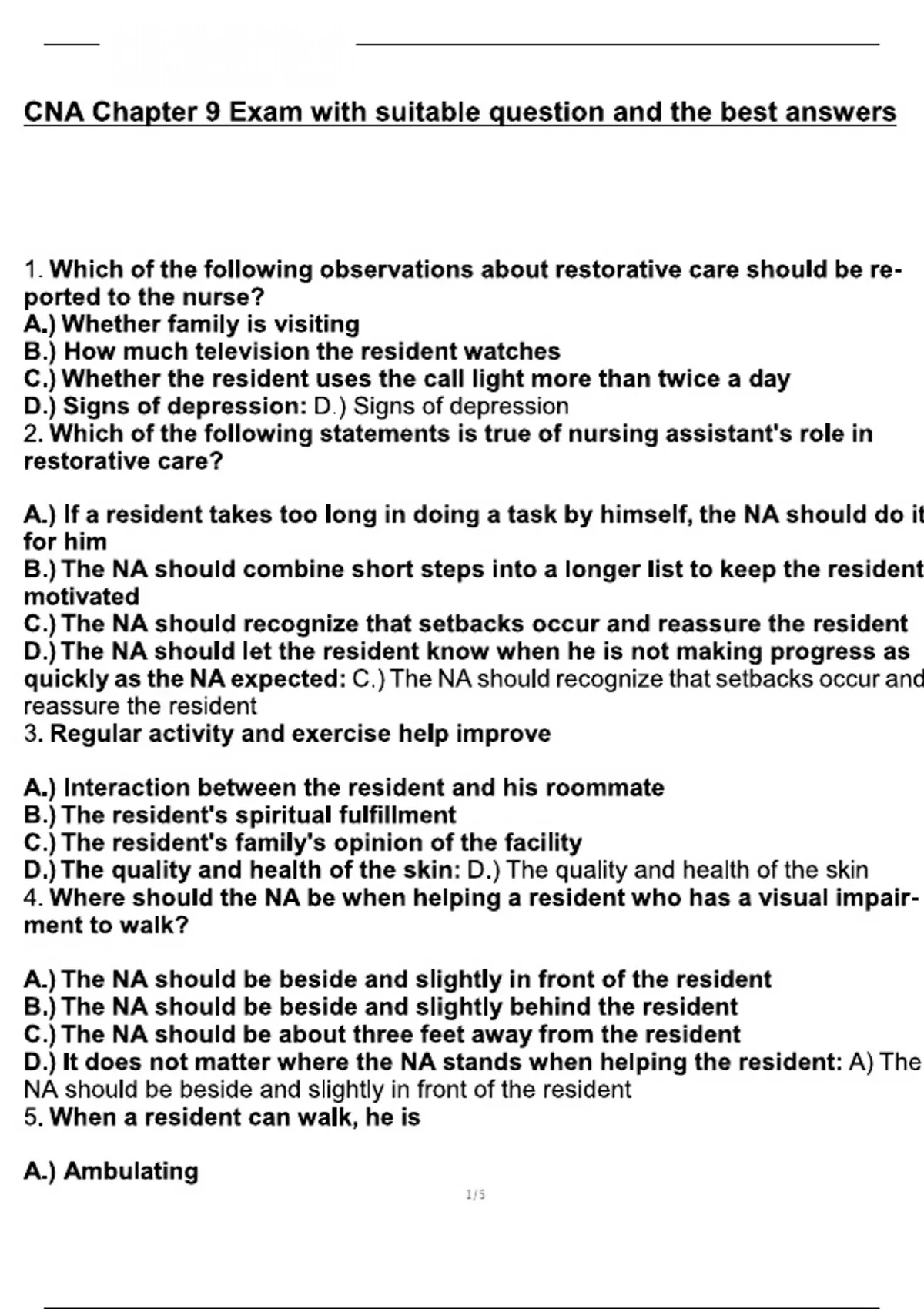 CNA Chapter 9 Exam with suitable question and the best answers

1. Which of the following observations about restorative care should be reported to the nurse?
A.) Whether family is visiting
B.) How much television the resident watches
C.) Whether the resident uses the call light more than twice a day
D.) Signs of depression: D.) Signs of depression
2. Which of the following statements is true of nursing assistant's role in restorative care?

A.) If a resident takes too long in doing a task by himself, the NA should do it for him
B.) The NA should combine short steps into a longer list to keep the resident motivated
C.) The NA should recognize that setbacks occur and reassure the resident
D.) The NA should let the resident know when he is not making progress as quickly as the NA expected: C.) The NA should recognize that setbacks occur and reassure the resident
3. Regular activity and exercise help improve

A.) Interaction between the resident and his roommate
B.) The resident's spiritual fulfillment
C.) The resident's family's opinion of the facility
D.) The quality and health of the skin: D.) The quality and health of the skin
4. Where should the NA be when helping a resident who has a visual impairment to walk?

A.) The NA should be beside and slightly in front of the resident
B.) The NA should be beside and slightly behind the resident
C.) The NA should be about three feet away from the resident
D.) It does not matter where the NA stands when helping the resident: A) The NA should be beside and slightly in front of the resident
5. When a resident can walk, he is

A.) Ambulating

1/5